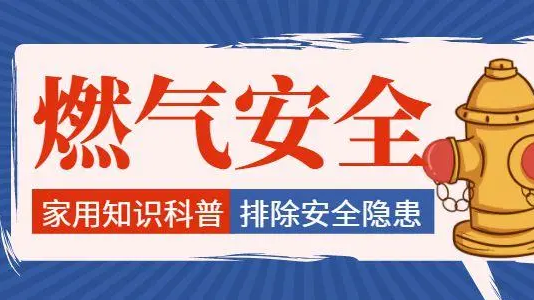 燃气安全

家用知识科普 排除安全隐患